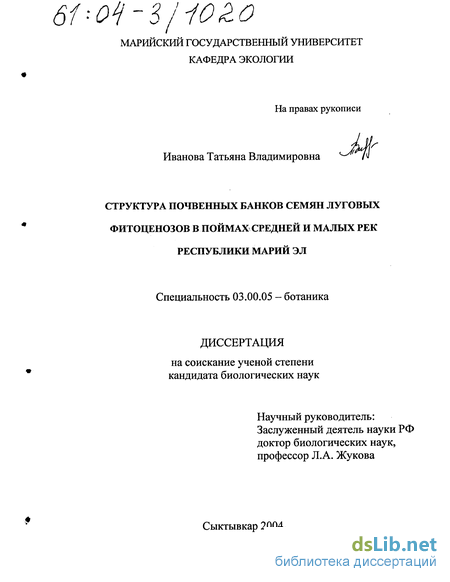 61:04-3/1020

МАРИЙСКИЙ ГОСУДАРСТВЕННЫЙ УНИВЕРСИТЕТ
КАФЕДРА ЭКОЛОГИИ

На правах рукописи

Иванова Татьяна Владимировна

СТРУКТУРА ПОЧВЕННЫХ БАНКОВ СЕМЯН ЛУГОВЫХ ФИТОЦЕНОЗОВ В ПОЙМАХ СРЕДНЕЙ И МАЛЫХ РЕК РЕСПУБЛИКИ МАРИЙ ЭЛ

Специальность 03.00.05 – ботаника

ДИССЕРТАЦИЯ
на соискание ученой степени
кандидата биологических наук

Научный руководитель:
Заслуженный деятель науки РФ
доктор биологических наук,
профессор Л.А. Жукова

Сыктывкар 2004

dsLib.net
библиотека диссертаций